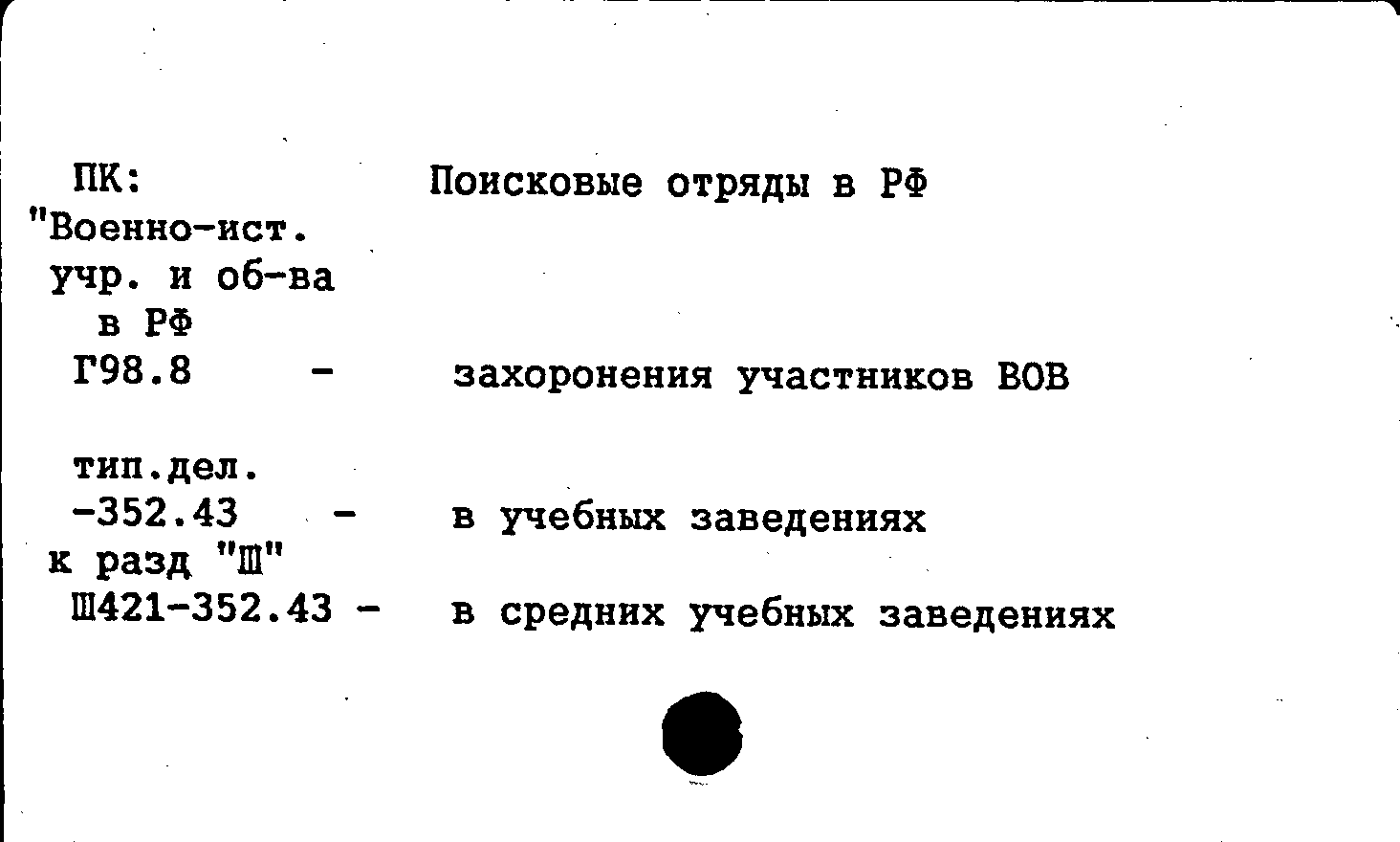 ПК: Поисковые отряды в РФ
"Военно-ист.
учр. и об-ва
в РФ
Г98.8 - захоронения участников ВОВ

тип.дел.
-352.43 - в учебных заведениях
к разд "Ш"
Ш421-352.43 - в средних учебных заведениях